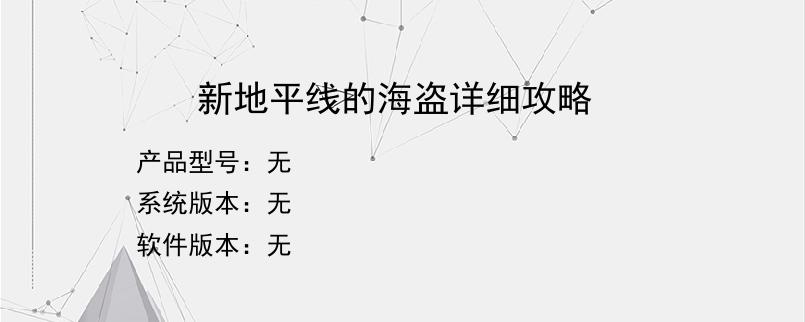 新地平线的海盗详细攻略

产品型号：无
系统版本：无
软件版本：无